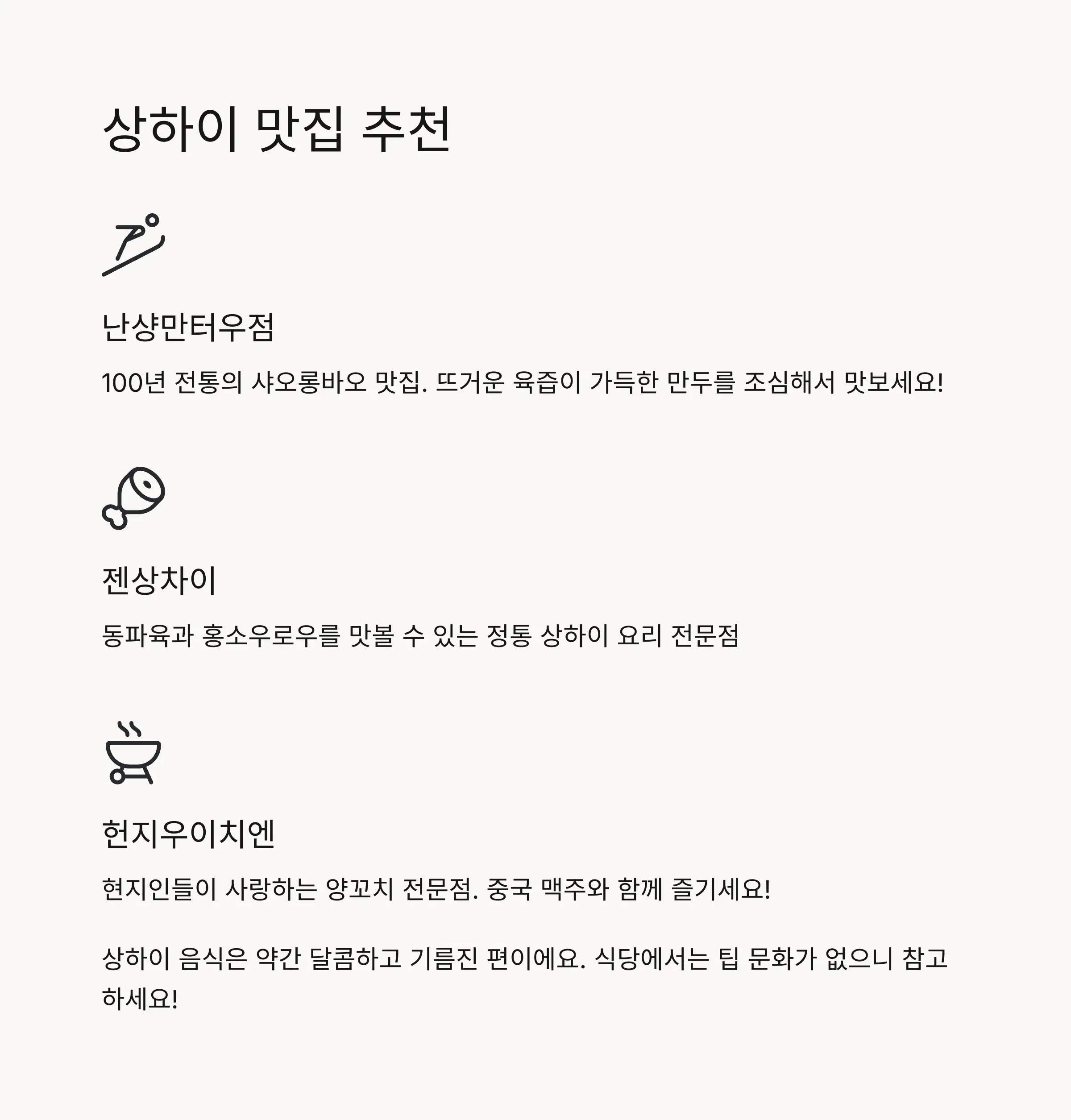 상하이 맛집 추천

난샹만터우점

100년 전통의 샤오롱바오 맛집. 뜨거운 육즙이 가득한 만두를 조심해서 맛보세요!

젠상차이

동파육과 홍소우로우를 맛볼 수 있는 정통 상하이 요리 전문점

헌지우이치엔

현지인들이 사랑하는 양꼬치 전문점. 중국 맥주와 함께 즐기세요!

상하이 음식은 약간 달콤하고 기름진 편이에요. 식당에서는 팁 문화가 없으니 참고하세요!